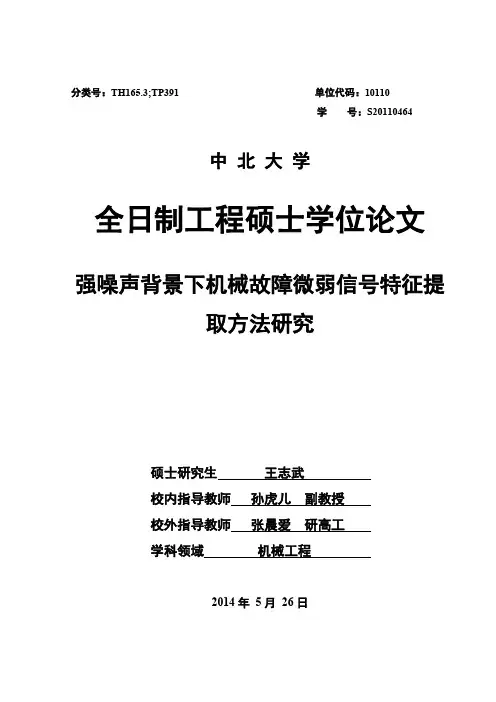 分类号：TH165.3;TP391

单位代码：10110
学　　号：S20110464

中 北 大 学

全日制工程硕士学位论文

强噪声背景下机械故障微弱信号特征提取方法研究

硕士研究生　王志武
校内指导教师　孙虎儿　副教授
校外指导教师　张晨爱　研高工
学科领域　机械工程

2014 年 5 月 26 日